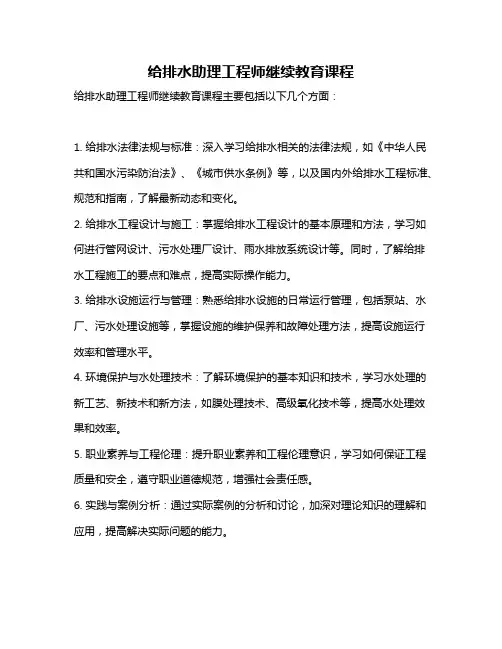 给排水助理工程师继续教育课程

给排水助理工程师继续教育课程主要包括以下几个方面：

1. 给排水法律法规与标准：深入学习给排水相关的法律法规，如《中华人民共和国水污染防治法》、《城市供水条例》等，以及国内外给排水工程标准、规范和指南，了解最新动态和变化。

2. 给排水工程设计与施工：掌握给排水工程设计的基本原理和方法，学习如何进行管网设计、污水处理厂设计、雨水排放系统设计等。同时，了解给排水工程施工的要点和难点，提高实际操作能力。

3. 给排水设施运行与管理：熟悉给排水设施的日常运行管理，包括泵站、水厂、污水处理设施等，掌握设施的维护保养和故障处理方法，提高设施运行效率和管理水平。

4. 环境保护与水处理技术：了解环境保护的基本知识和技术，学习水处理的新工艺、新技术和新方法，如膜处理技术、高级氧化技术等，提高水处理效果和效率。

5. 职业素养与工程伦理：提升职业素养和工程伦理意识，学习如何保证工程质量和安全，遵守职业道德规范，增强社会责任感。

6. 实践与案例分析：通过实际案例的分析和讨论，加深对理论知识的理解和应用，提高解决实际问题的能力。